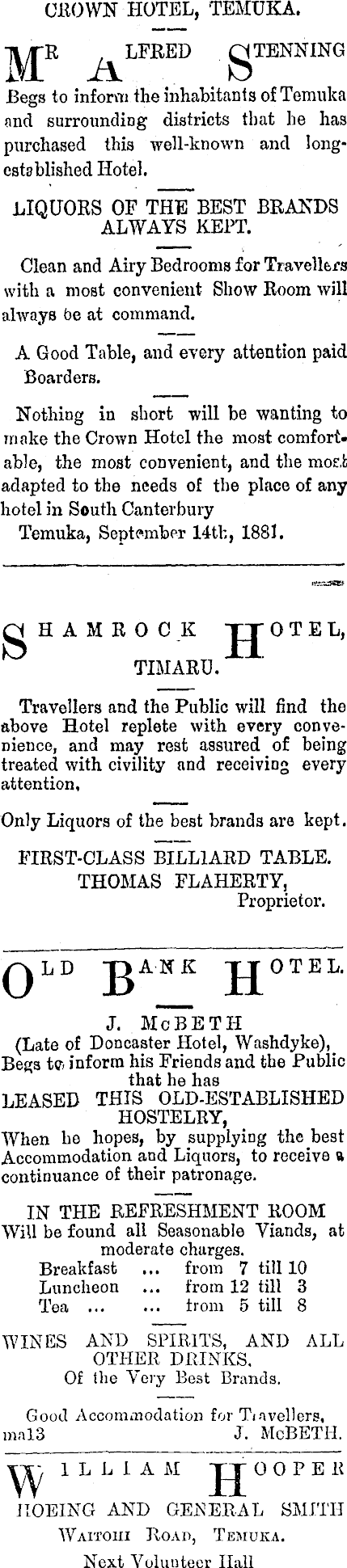 CROWN HOTEL, TEMUKA.

MR ALFRED STENNING

Begs to inform the inhabitants of Temuka and surrounding districts that he has purchased this well-known and long-established Hotel.

LIQUORS OF THE BEST BRANDS ALWAYS KEPT.

Clean and Airy Bedrooms for Travellers with a most convenient Show Room will always be at command.

A Good Table, and every attention paid Boarders.

Nothing in short will be wanting to make the Crown Hotel the most comfortable, the most convenient, and the most adapted to the needs of the place of any hotel in South Canterbury

Temuka, September 14th, 1881.

SHAMROCK HOTEL, TIMARU.

Travellers and the Public will find the above Hotel replete with every convenience, and may rest assured of being treated with civility and receiving every attention.

Only Liquors of the best brands are kept.

FIRST-CLASS BILLIARD TABLE.
THOMAS FLAHERTY,
Proprietor.

OLD BANK HOTEL.

J. McBETH
(Late of Doncaster Hotel, Washdyke),
Begs to inform his Friends and the Public that he has
LEASED THIS OLD-ESTABLISHED HOSTELRY,
When he hopes, by supplying the best Accommodation and Liquors, to receive a continuance of their patronage.

IN THE REFRESHMENT ROOM
Will be found all Seasonable Viands, at moderate charges.
Breakfast ... from 7 till 10
Luncheon ... from 12 till 3
Tea ... ... from 5 till 8

WINES AND SPIRITS, AND ALL OTHER DRINKS.
Of the Very Best Brands.

Good Accommodation for Travellers,
ma13 J. McBETH.

WILLIAM HOOPER
HOEING AND GENERAL SMITH
WAITOHI ROAD, TEMUKA.
Next Volunteer Hall